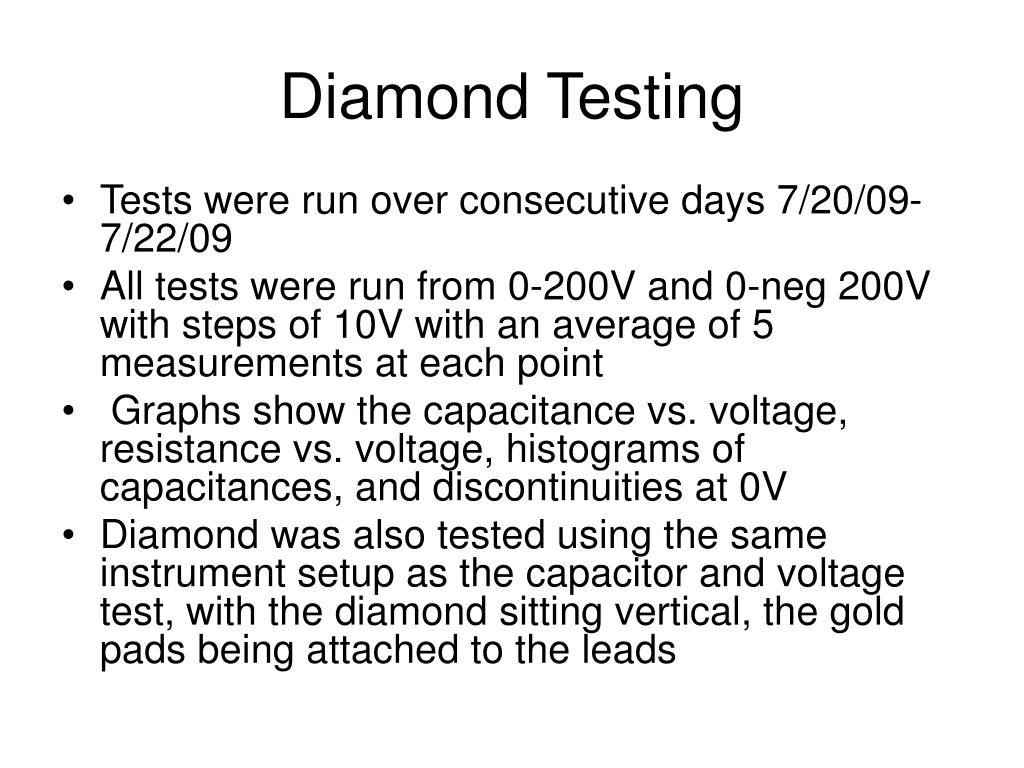 Diamond Testing

• Tests were run over consecutive days 7/20/09-7/22/09
• All tests were run from 0-200V and 0-neg 200V with steps of 10V with an average of 5 measurements at each point
• Graphs show the capacitance vs. voltage, resistance vs. voltage, histograms of capacitances, and discontinuities at 0V
• Diamond was also tested using the same instrument setup as the capacitor and voltage test, with the diamond sitting vertical, the gold pads being attached to the leads